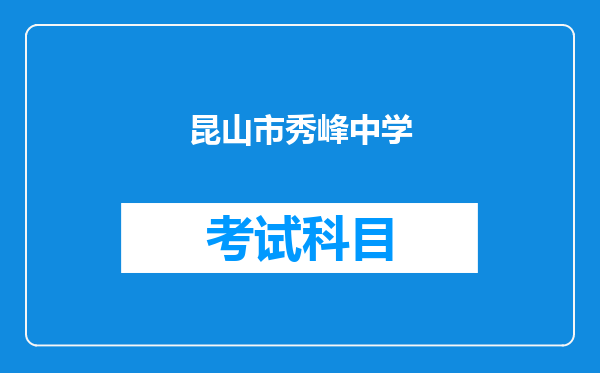 昆山市秀峰中学

考试科目